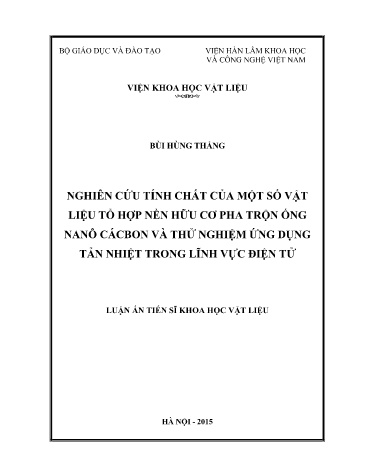 BỘ GIÁO DỤC VÀ ĐÀO TẠO

VIỆN HÀN LÂM KHOA HỌC VÀ CÔNG NGHỆ VIỆT NAM

VIỆN KHOA HỌC VẬT LIỆU

BÙI HÙNG THẮNG

NGHIÊN CỨU TÍNH CHẤT CỦA MỘT SỐ VẬT LIỆU TỔ HỢP NỀN HỮU CƠ PHA TRỘN ỐNG NANÔ CÁCBON VÀ THỬ NGHIỆM ỨNG DỤNG TẢN NHIỆT TRONG LĨNH VỰC ĐIỆN TỬ

LUẬN ÁN TIẾN SĨ KHOA HỌC VẬT LIỆU

HÀ NỘI - 2015